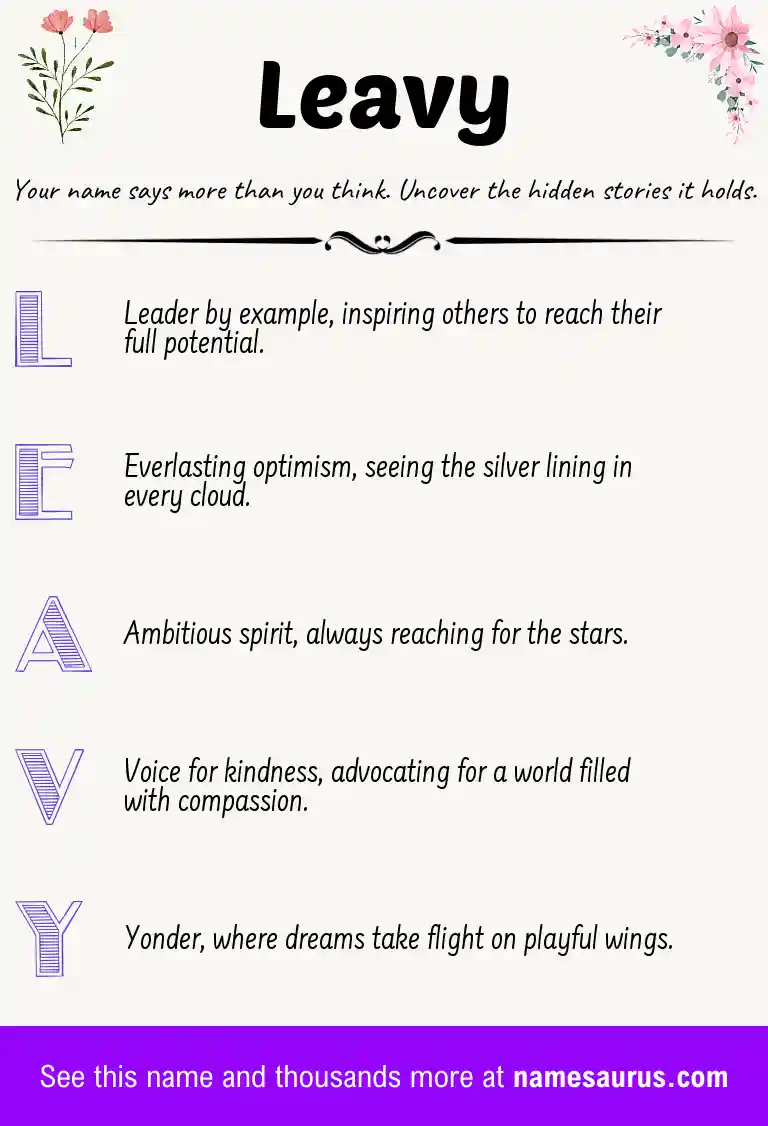 Leavy

Your name says more than you think. Uncover the hidden stories it holds.

L

Leader by example, inspiring others to reach their full potential.

E

Everlasting optimism, seeing the silver lining in every cloud.

A

Ambitious spirit, always reaching for the stars.

V

Voice for kindness, advocating for a world filled with compassion.

Y

Yonder, where dreams take flight on playful wings.

See this name and thousands more at namesaurus.com